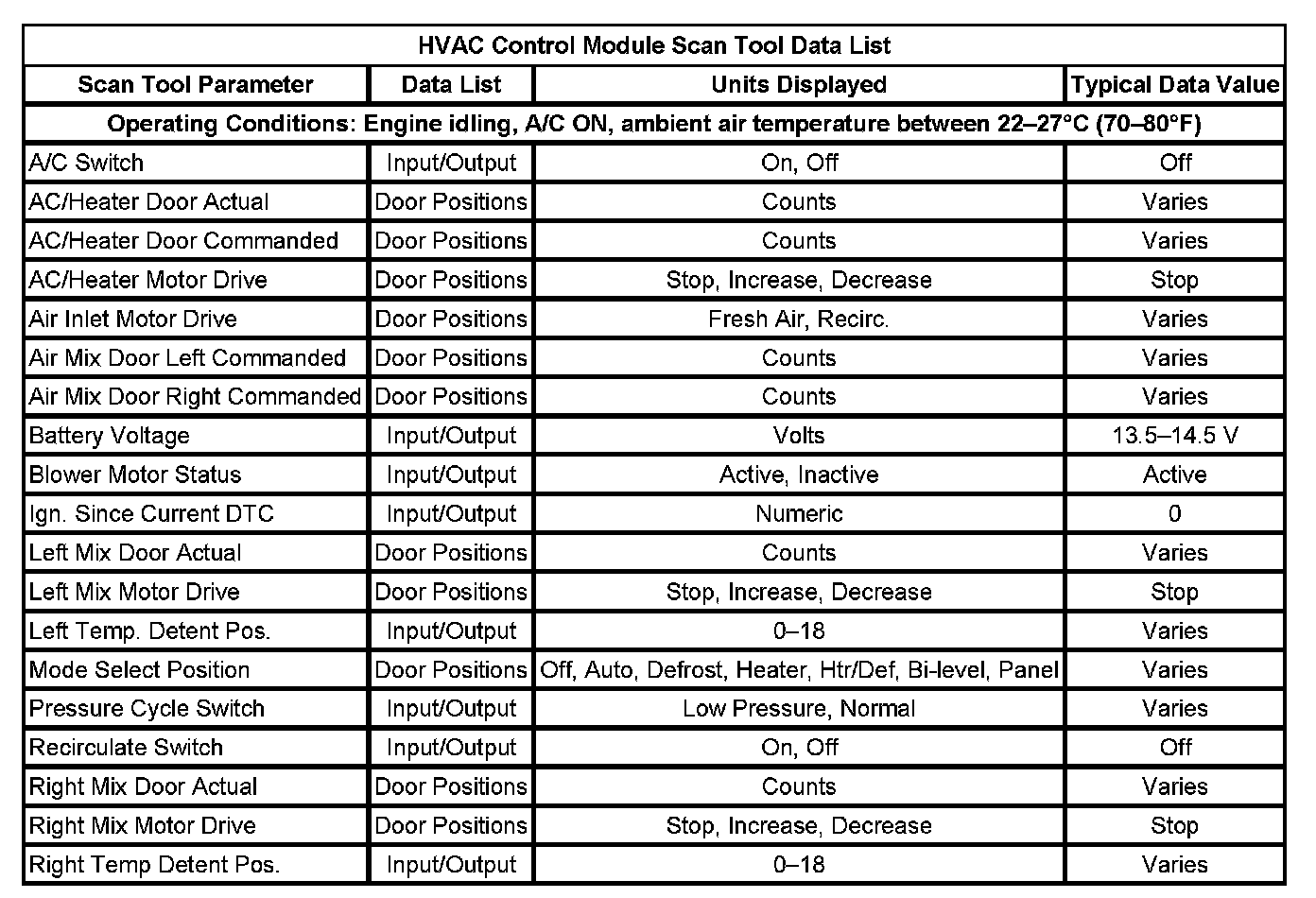 HVAC Control Module Scan Tool Data List

| Scan Tool Parameter | Data List | Units Displayed | Typical Data Value |
|---|---|---|---|
| Operating Conditions: Engine idling, A/C ON, ambient air temperature between 22–27°C (70–80°F) | | | |
| A/C Switch | Input/Output | On, Off | Off |
| AC/Heater Door Actual | Door Positions | Counts | Varies |
| AC/Heater Door Commanded | Door Positions | Counts | Varies |
| AC/Heater Motor Drive | Door Positions | Stop, Increase, Decrease | Stop |
| Air Inlet Motor Drive | Door Positions | Fresh Air, Recirc. | Varies |
| Air Mix Door Left Commanded | Door Positions | Counts | Varies |
| Air Mix Door Right Commanded | Door Positions | Counts | Varies |
| Battery Voltage | Input/Output | Volts | 13.5–14.5 V |
| Blower Motor Status | Input/Output | Active, Inactive | Active |
| Ign. Since Current DTC | Input/Output | Numeric | 0 |
| Left Mix Door Actual | Door Positions | Counts | Varies |
| Left Mix Motor Drive | Door Positions | Stop, Increase, Decrease | Stop |
| Left Temp. Detent Pos. | Input/Output | 0–18 | Varies |
| Mode Select Position | Door Positions | Off, Auto, Defrost, Heater, Htr/Def, Bi-level, Panel | Varies |
| Pressure Cycle Switch | Input/Output | Low Pressure, Normal | Varies |
| Recirculate Switch | Input/Output | On, Off | Off |
| Right Mix Door Actual | Door Positions | Counts | Varies |
| Right Mix Motor Drive | Door Positions | Stop, Increase, Decrease | Stop |
| Right Temp Detent Pos. | Input/Output | 0–18 | Varies |